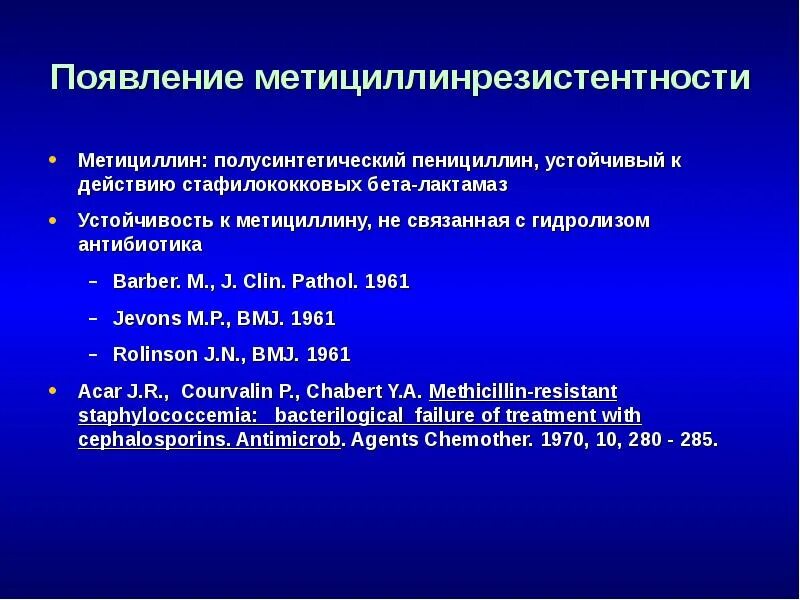 Появление метициллинрезистентности

• Метициллин: полусинтетический пенициллин, устойчивый к действию стафилококковых бета-лактамаз

• Устойчивость к метициллину, не связанная с гидролизом антибиотика

– Barber. M., J. Clin. Pathol. 1961

– Jevons M.P., BMJ. 1961

– Rolinson J.N., BMJ. 1961

• Acar J.R., Courvalin P., Chabert Y.A. Methicillin-resistant staphylococcemia: bacterilogical failure of treatment with cephalosporins. Antimicrob. Agents Chemother. 1970, 10, 280 - 285.